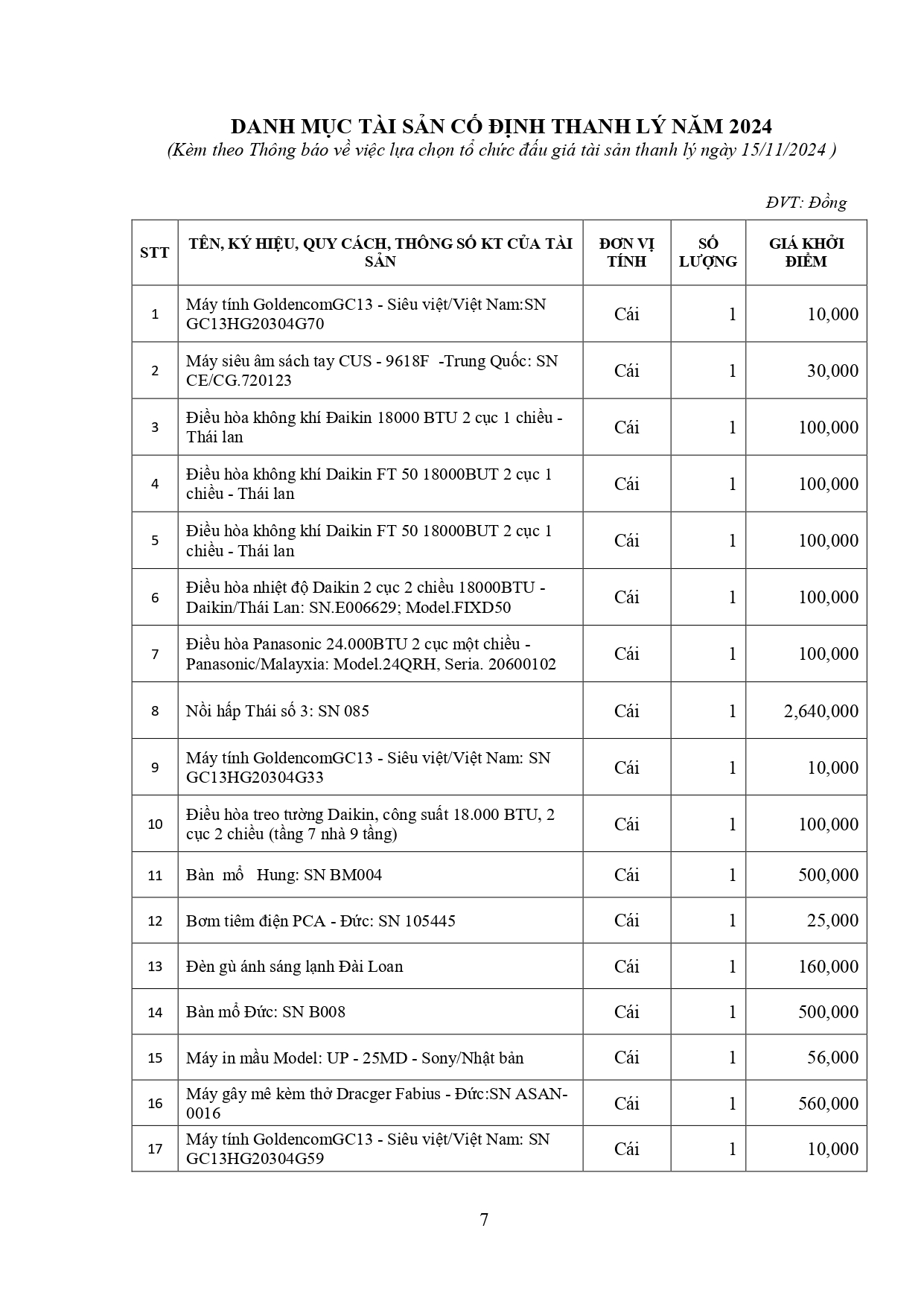 DANH MỤC TÀI SẢN CỐ ĐỊNH THANH LÝ NĂM 2024
(Kèm theo Thông báo về việc lựa chọn tổ chức đấu giá tài sản thanh lý ngày 15/11/2024 )

ĐVT: Đồng

| STT | TÊN, KÝ HIỆU, QUY CÁCH, THÔNG SỐ KT CỦA TÀI SẢN | ĐƠN VỊ TÍNH | SỐ LƯỢNG | GIÁ KHỞI ĐIỂM |
|---|---|---|---|---|
| 1 | Máy tính GoldencomGC13 - Siêu việt/Việt Nam:SN GC13HG20304G70 | Cái | 1 | 10,000 |
| 2 | Máy siêu âm sách tay CUS - 9618F -Trung Quốc: SN CE/CG.720123 | Cái | 1 | 30,000 |
| 3 | Điều hòa không khí Đaikin 18000 BTU 2 cục 1 chiều - Thái lan | Cái | 1 | 100,000 |
| 4 | Điều hòa không khí Daikin FT 50 18000BUT 2 cục 1 chiều - Thái lan | Cái | 1 | 100,000 |
| 5 | Điều hòa không khí Daikin FT 50 18000BUT 2 cục 1 chiều - Thái lan | Cái | 1 | 100,000 |
| 6 | Điều hòa nhiệt độ Daikin 2 cục 2 chiều 18000BTU - Daikin/Thái Lan: SN.E006629; Model.FIXD50 | Cái | 1 | 100,000 |
| 7 | Điều hòa Panasonic 24.000BTU 2 cục một chiều - Panasonic/Malayxia: Model.24QRH, Seria. 20600102 | Cái | 1 | 100,000 |
| 8 | Nồi hấp Thái số 3: SN 085 | Cái | 1 | 2,640,000 |
| 9 | Máy tính GoldencomGC13 - Siêu việt/Việt Nam: SN GC13HG20304G33 | Cái | 1 | 10,000 |
| 10 | Điều hòa treo tường Daikin, công suất 18.000 BTU, 2 cục 2 chiều (tầng 7 nhà 9 tầng) | Cái | 1 | 100,000 |
| 11 | Bàn mổ Hung: SN BM004 | Cái | 1 | 500,000 |
| 12 | Bơm tiêm điện PCA - Đức: SN 105445 | Cái | 1 | 25,000 |
| 13 | Đèn gù ánh sáng lạnh Đài Loan | Cái | 1 | 160,000 |
| 14 | Bàn mổ Đức: SN B008 | Cái | 1 | 500,000 |
| 15 | Máy in mầu Model: UP - 25MD - Sony/Nhật bản | Cái | 1 | 56,000 |
| 16 | Máy gây mê kèm thở Dracger Fabius - Đức:SN ASAN-0016 | Cái | 1 | 560,000 |
| 17 | Máy tính GoldencomGC13 - Siêu việt/Việt Nam: SN GC13HG20304G59 | Cái | 1 | 10,000 |

7